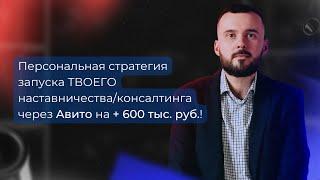 Персональная стратегия запуска ТВОЕГО наставничества/консалтинга через Авито на + 600 тыс. руб.!